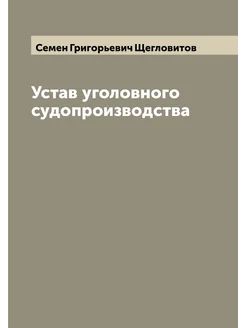 Семен Григорьевич Щегловитов

Устав уголовного судопроизводства